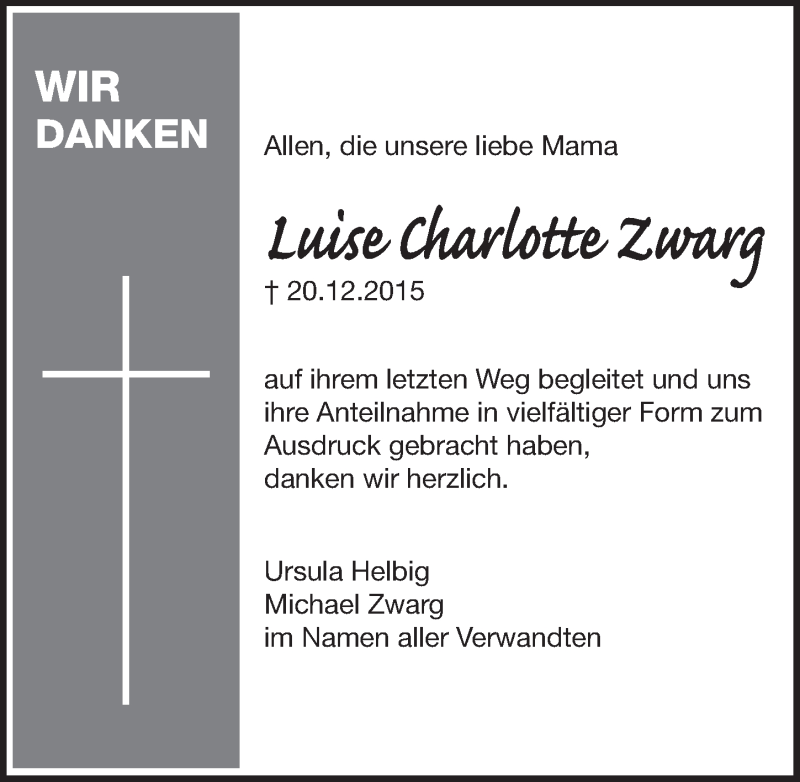 WIR
DANKEN

Allen, die unsere liebe Mama

Luise Charlotte Zwarg
† 20.12.2015

auf ihrem letzten Weg begleitet und uns ihre Anteilnahme in vielfältiger Form zum Ausdruck gebracht haben,
danken wir herzlich.

Ursula Helbig
Michael Zwarg
im Namen aller Verwandten